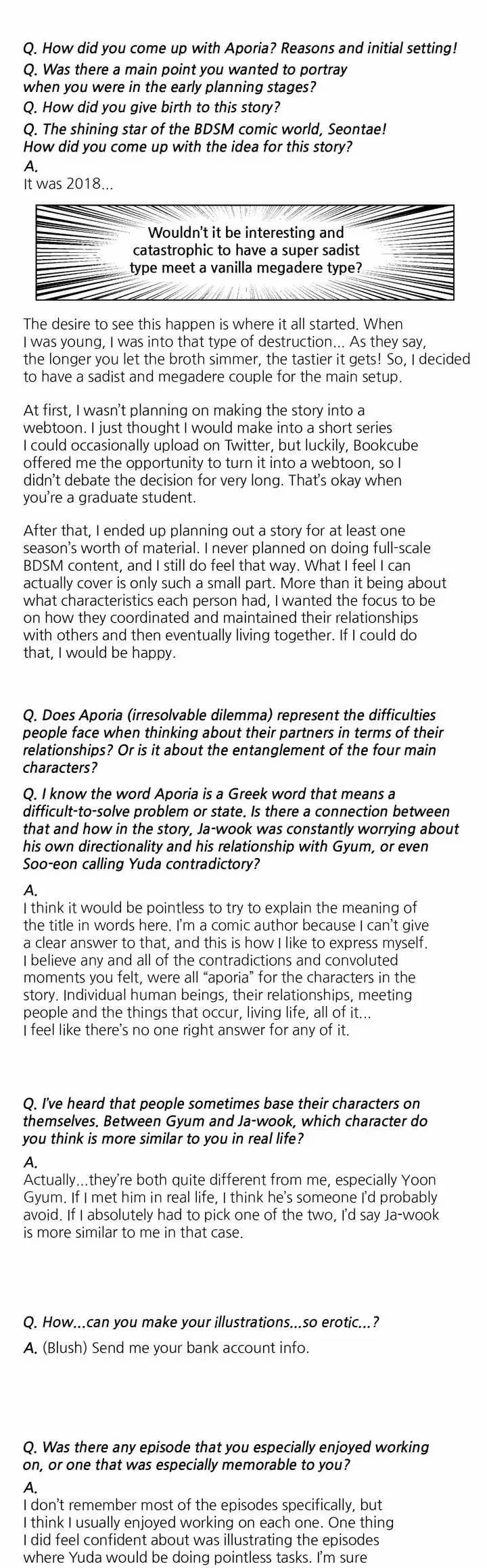 Q. How did you come up with Aporia? Reasons and initial setting!
Q. Was there a main point you wanted to portray when you were in the early planning stages?
Q. How did you give birth to this story?
Q. The shining star of the BDSM comic world, Seontae! How did you come up with the idea for this story?
A.
It was 2018...

Wouldn't it be interesting and catastrophic to have a super sadist type meet a vanilla megadere type?

The desire to see this happen is where it all started. When I was young, I was into that type of destruction... As they say, the longer you let the broth simmer, the tastier it gets! So, I decided to have a sadist and megadere couple for the main setup.

At first, I wasn't planning on making the story into a webtoon. I just thought I would make into a short series I could occasionally upload on Twitter, but luckily, Bookcube offered me the opportunity to turn it into a webtoon, so I didn't debate the decision for very long. That's okay when you're a graduate student.

After that, I ended up planning out a story for at least one season's worth of material. I never planned on doing full-scale BDSM content, and I still do feel that way. What I feel I can actually cover is only such a small part. More than it being about what characteristics each person had, I wanted the focus to be on how they coordinated and maintained their relationships with others and then eventually living together. If I could do that, I would be happy.

Q. Does Aporia (irresolvable dilemma) represent the difficulties people face when thinking about their partners in terms of their relationships? Or is it about the entanglement of the four main characters?
Q. I know the word Aporia is a Greek word that means a difficult-to-solve problem or state. Is there a connection between that and how in the story, Ja-wook was constantly worrying about his own directionality and his relationship with Gyum, or even Soo-eon calling Yuda contradictory?
A.
I think it would be pointless to try to explain the meaning of the title in words here. I'm a comic author because I can't give a clear answer to that, and this is how I like to express myself. I believe any and all of the contradictions and convoluted moments you felt, were all "aporia" for the characters in the story. Individual human beings, their relationships, meeting people and the things that occur, living life, all of it... I feel like there's no one right answer for any of it.

Q. I've heard that people sometimes base their characters on themselves. Between Gyum and Ja-wook, which character do you think is more similar to you in real life?
A.
Actually...they're both quite different from me, especially Yoon Gyum. If I met him in real life, I think he's someone I'd probably avoid. If I absolutely had to pick one of the two, I'd say Ja-wook is more similar to me in that case.

Q. How...can you make your illustrations...so erotic...?
A. (Blush) Send me your bank account info.

Q. Was there any episode that you especially enjoyed working on, or one that was especially memorable to you?
A.
I don't remember most of the episodes specifically, but I think I usually enjoyed working on each one. One thing I did feel confident about was illustrating the episodes where Yuda would be doing pointless tasks. I'm sure